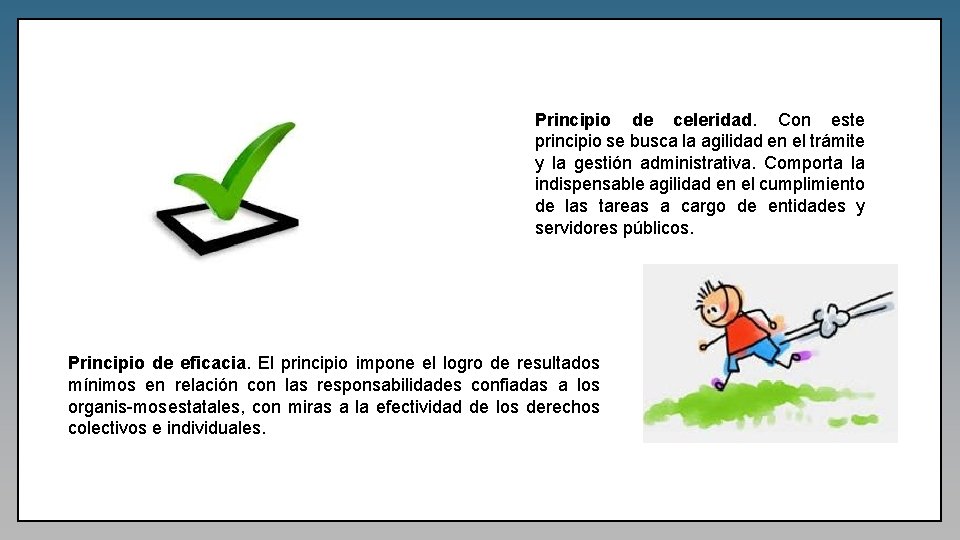 Principio de celeridad. Con este principio se busca la agilidad en el trámite y la gestión administrativa. Comporta la indispensable agilidad en el cumplimiento de las tareas a cargo de entidades y servidores públicos.

Principio de eficacia. El principio impone el logro de resultados mínimos en relación con las responsabilidades confiadas a los organis-mosestatales, con miras a la efectividad de los derechos colectivos e individuales.